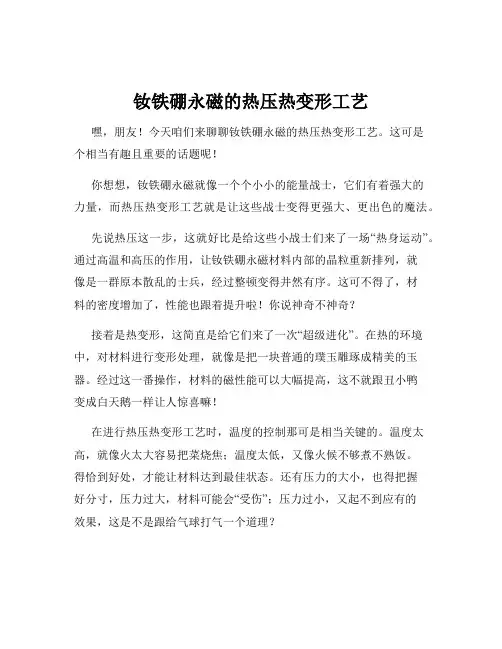 钕铁硼永磁的热压热变形工艺

嘿，朋友！今天咱们来聊聊钕铁硼永磁的热压热变形工艺。这可是个相当有趣且重要的话题呢！

你想想，钕铁硼永磁就像一个个小小的能量战士，它们有着强大的力量，而热压热变形工艺就是让这些战士变得更强大、更出色的魔法。

先说热压这一步，这就好比是给这些小战士们来了一场“热身运动”。通过高温和高压的作用，让钕铁硼永磁材料内部的晶粒重新排列，就像是一群原本散乱的士兵，经过整顿变得井然有序。这可不得了，材料的密度增加了，性能也跟着提升啦！你说神奇不神奇？

接着是热变形，这简直是给它们来了一次“超级进化”。在热的环境中，对材料进行变形处理，就像是把一块普通的璞玉雕琢成精美的玉器。经过这一番操作，材料的磁性能可以大幅提高，这不就跟丑小鸭变成白天鹅一样让人惊喜嘛！

在进行热压热变形工艺时，温度的控制那可是相当关键的。温度太高，就像火太大容易把菜烧焦；温度太低，又像火候不够煮不熟饭。得恰到好处，才能让材料达到最佳状态。还有压力的大小，也得把握好分寸，压力过大，材料可能会“受伤”；压力过小，又起不到应有的效果，这是不是跟给气球打气一个道理？